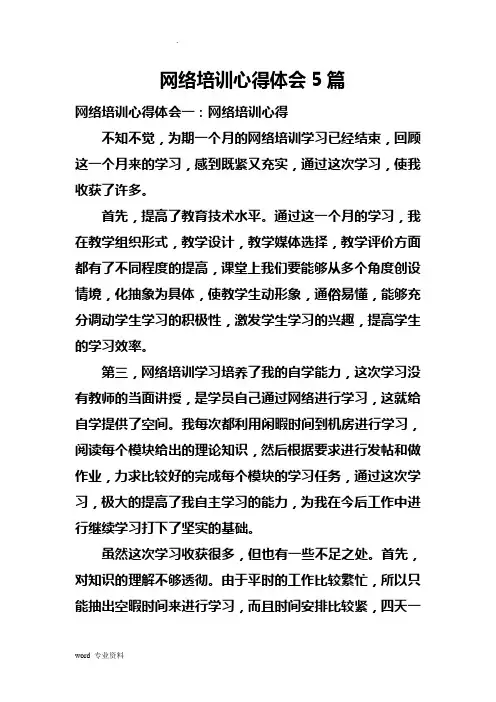 网络培训心得体会 5 篇

网络培训心得体会一：网络培训心得

不知不觉，为期一个月的网络培训学习已经结束，回顾这一个月来的学习，感到既紧又充实，通过这次学习，使我收获了许多。

首先，提高了教育技术水平。通过这一个月的学习，我在教学组织形式，教学设计，教学媒体选择，教学评价方面都有了不同程度的提高，课堂上我们要能够从多个角度创设情境，化抽象为具体，使教学生动形象，通俗易懂，能够充分调动学生学习的积极性，激发学生学习的兴趣，提高学生的学习效率。

第三，网络培训学习培养了我的自学能力，这次学习没有教师的当面讲授，是学员自己通过网络进行学习，这就给自学提供了空间。我每次都利用闲暇时间到机房进行学习，阅读每个模块给出的理论知识，然后根据要求进行发帖和做作业，力求比较好的完成每个模块的学习任务，通过这次学习，极大的提高了我自主学习的能力，为我在今后工作中进行继续学习打下了坚实的基础。

虽然这次学习收获很多，但也有一些不足之处。首先，对知识的理解不够透彻。由于平时的工作比较繁忙，所以只能抽出空暇时间来进行学习，而且时间安排比较紧，四天一

word 专业资料